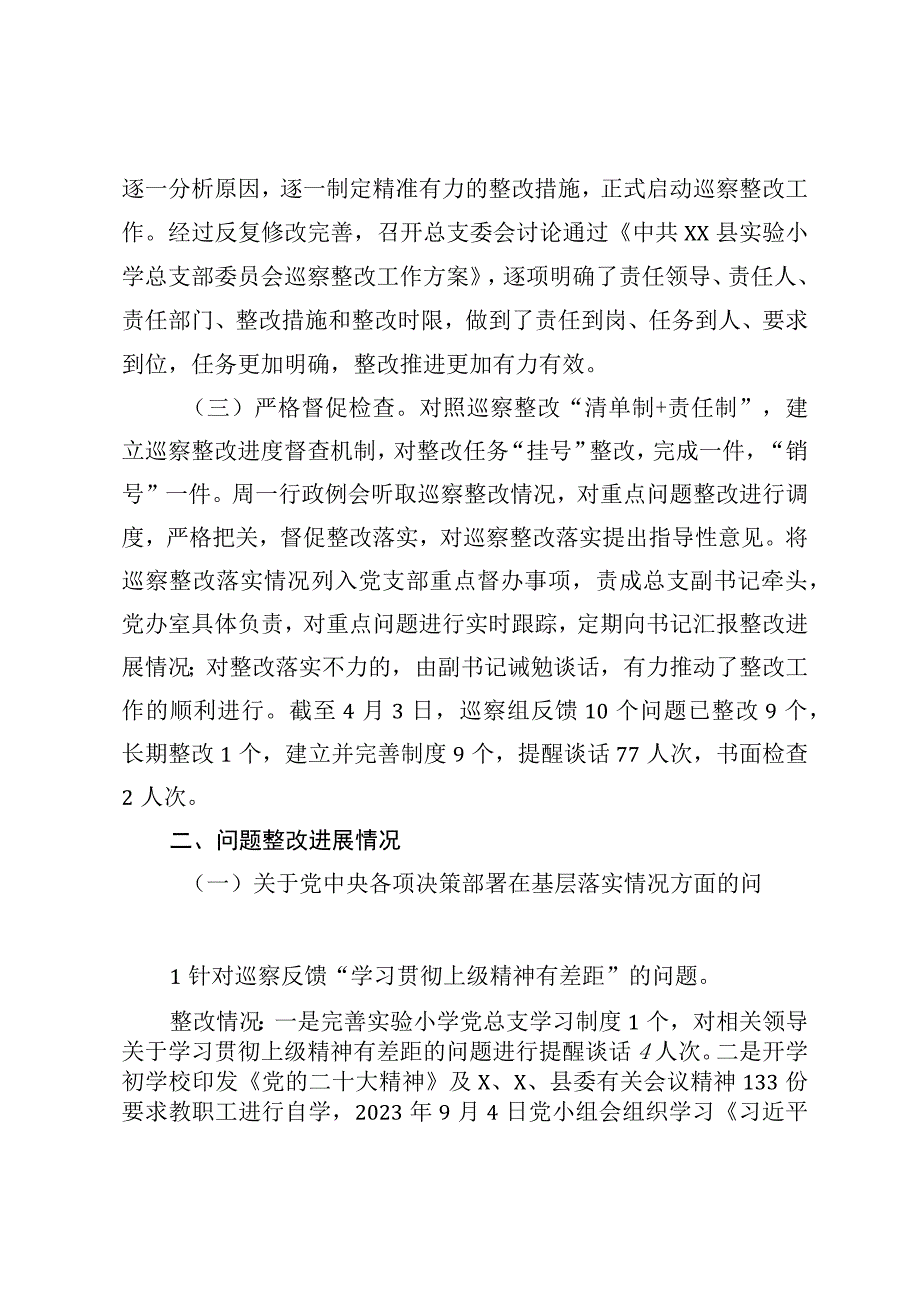 逐一分析原因，逐一制定精准有力的整改措施，正式启动巡察整改工作。经过反复修改完善，召开总支委会讨论通过《中共XX县实验小学总支部委员会巡察整改工作方案》，逐项明确了责任领导、责任人、责任部门、整改措施和整改时限，做到了责任到岗、任务到人、要求到位，任务更加明确，整改推进更加有力有效。

（三）严格督促检查。对照巡察整改“清单制+责任制”，建立巡察整改进度督查机制，对整改任务“挂号”整改，完成一件，“销号”一件。周一行政例会听取巡察整改情况，对重点问题整改进行调度，严格把关，督促整改落实，对巡察整改落实提出指导性意见。将巡察整改落实情况列入党支部重点督办事项，责成总支副书记牵头，党办室具体负责，对重点问题进行实时跟踪，定期向书记汇报整改进展情况；对整改落实不力的，由副书记诫勉谈话，有力推动了整改工作的顺利进行。截至4月3日，巡察组反馈10个问题已整改9个，长期整改1个，建立并完善制度9个，提醒谈话77人次，书面检查2人次。

二、问题整改进展情况

（一）关于党中央各项决策部署在基层落实情况方面的问

1针对巡察反馈“学习贯彻上级精神有差距”的问题。

整改情况：一是完善实验小学党总支学习制度1个，对相关领导关于学习贯彻上级精神有差距的问题进行提醒谈话4人次。二是开学初学校印发《党的二十大精神》及X、X、县委有关会议精神133份要求教职工进行自学，2023年9月4日党小组会组织学习《习近平